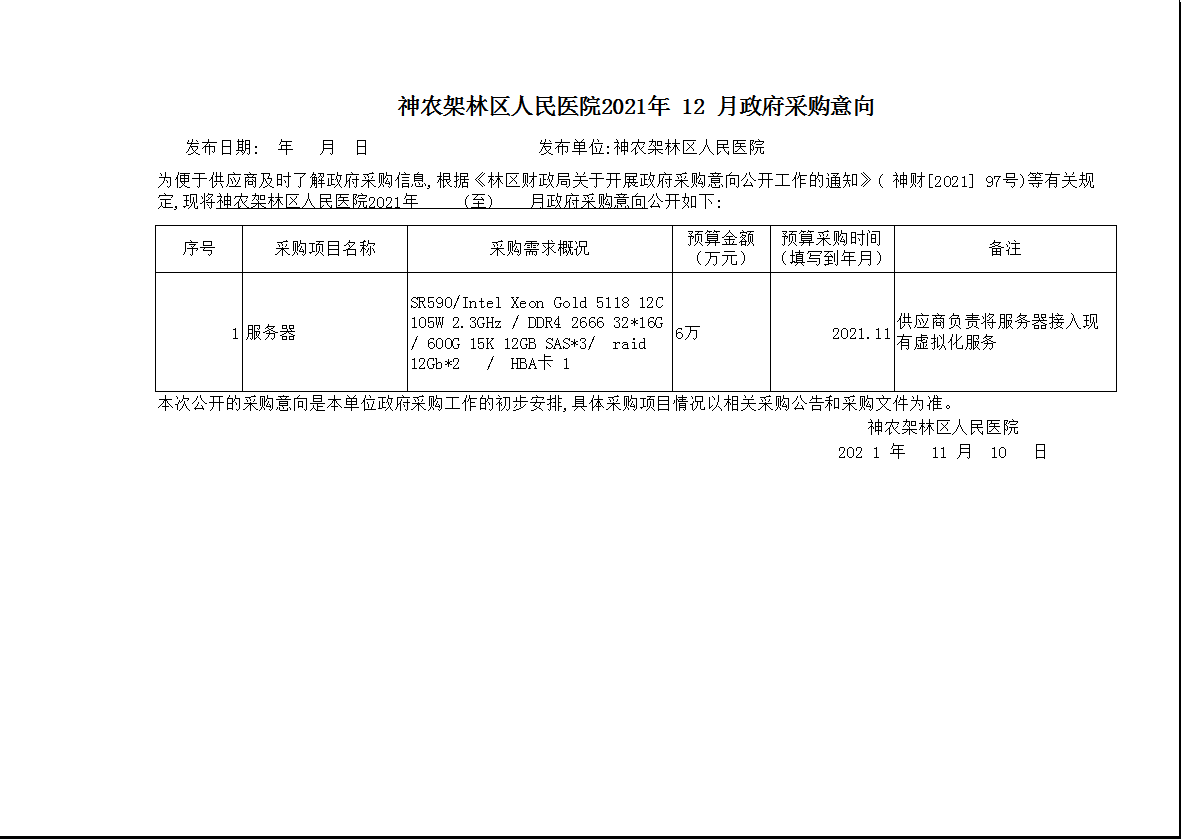 神农架林区人民医院2021年 12 月政府采购意向

发布日期： 年 月 日 发布单位:神农架林区人民医院

为便于供应商及时了解政府采购信息,根据《林区财政局关于开展政府采购意向公开工作的通知》( 神财[2021] 97号)等有关规定,现将神农架林区人民医院2021年 (至) 月政府采购意向公开如下:

| 序号 | 采购项目名称 | 采购需求概况 | 预算金额（万元） | 预算采购时间（填写到年月） | 备注 |
|---|---|---|---|---|---|
| 1 | 服务器 | SR590/Intel Xeon Gold 5118 12C 105W 2.3GHz / DDR4 2666 32*16G / 600G 15K 12GB SAS*3/ raid 12Gb*2 / HBA卡 1 | 6万 | 2021.11 | 供应商负责将服务器接入现有虚拟化服务 |

本次公开的采购意向是本单位政府采购工作的初步安排,具体采购项目情况以相关采购公告和采购文件为准。

神农架林区人民医院

202 1 年 11 月 10 日